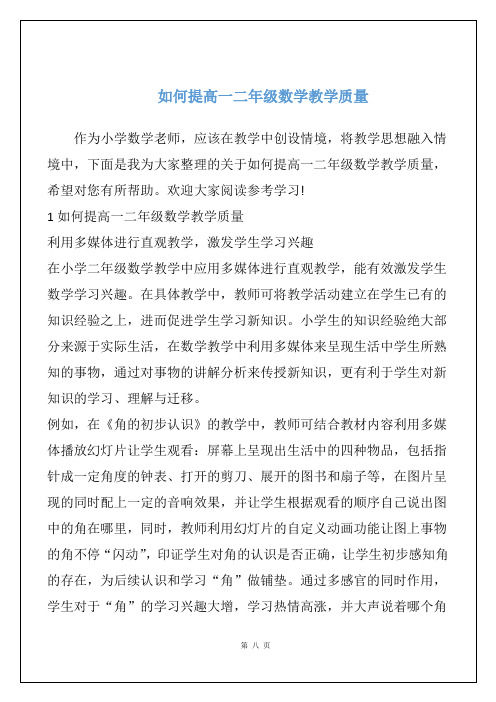 如何提高一二年级数学教学质量

作为小学数学老师，应该在教学中创设情境，将教学思想融入情境中，下面是我为大家整理的关于如何提高一二年级数学教学质量，希望对您有所帮助。欢迎大家阅读参考学习!

1 如何提高一二年级数学教学质量

利用多媒体进行直观教学，激发学生学习兴趣

在小学二年级数学教学中应用多媒体进行直观教学，能有效激发学生数学学习兴趣。在具体教学中，教师可将教学活动建立在学生已有的知识经验之上，进而促进学生学习新知识。小学生的知识经验绝大部分来源于实际生活，在数学教学中利用多媒体来呈现生活中学生所熟知的事物，通过对事物的讲解分析来传授新知识，更有利于学生对新知识的学习、理解与迁移。

例如，在《角的初步认识》的教学中，教师可结合教材内容利用多媒体播放幻灯片让学生观看：屏幕上呈现出生活中的四种物品，包括指针成一定角度的钟表、打开的剪刀、展开的图书和扇子等，在图片呈现的同时配上一定的音响效果，并让学生根据观看的顺序自己说出图中的角在哪里，同时，教师利用幻灯片的自定义动画功能让图上事物的角不停“闪动”，印证学生对角的认识是否正确，让学生初步感知角的存在，为后续认识和学习“角”做铺垫。通过多感官的同时作用，学生对于“角”的学习兴趣大增，学习热情高涨，并大声说着哪个角

第 八 页